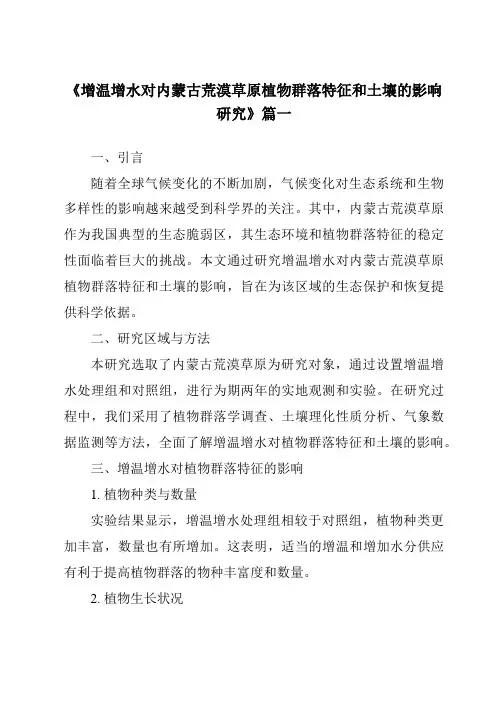 《增温增水对内蒙古荒漠草原植物群落特征和土壤的影响研究》篇一

一、引言

随着全球气候变化的不断加剧，气候变化对生态系统和生物多样性的影响越来越受到科学界的关注。其中，内蒙古荒漠草原作为我国典型的生态脆弱区，其生态环境和植物群落特征的稳定性面临着巨大的挑战。本文通过研究增温增水对内蒙古荒漠草原植物群落特征和土壤的影响，旨在为该区域的生态保护和恢复提供科学依据。

二、研究区域与方法

本研究选取了内蒙古荒漠草原为研究对象，通过设置增温增水处理组和对照组，进行为期两年的实地观测和实验。在研究过程中，我们采用了植物群落学调查、土壤理化性质分析、气象数据监测等方法，全面了解增温增水对植物群落特征和土壤的影响。

三、增温增水对植物群落特征的影响

1. 植物种类与数量

实验结果显示，增温增水处理组相较于对照组，植物种类更加丰富，数量也有所增加。这表明，适当的增温和增加水分供应有利于提高植物群落的物种丰富度和数量。

2. 植物生长状况